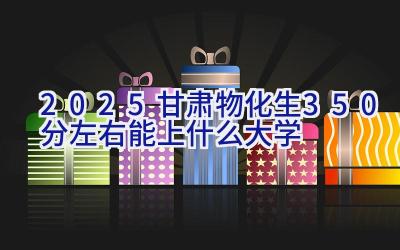 2025甘肃物化生350分左右能上什么大学